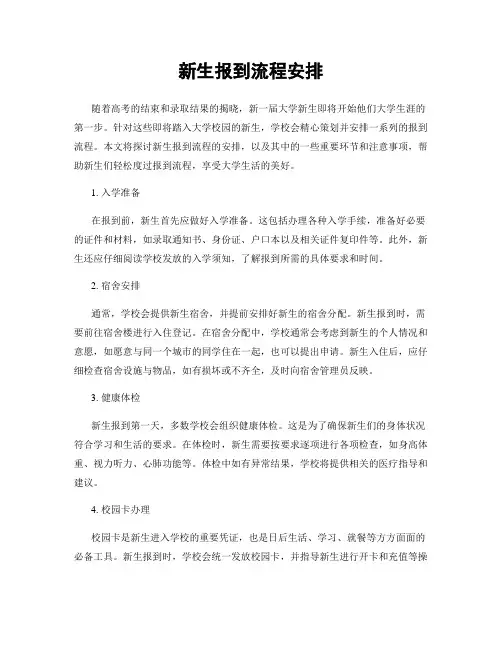 新生报到流程安排

随着高考的结束和录取结果的揭晓，新一届大学新生即将开始他们大学生涯的第一步。针对这些即将踏入大学校园的新生，学校会精心策划并安排一系列的报到流程。本文将探讨新生报到流程的安排，以及其中的一些重要环节和注意事项，帮助新生们轻松度过报到流程，享受大学生活的美好。

1. 入学准备

在报到前，新生首先应做好入学准备。这包括办理各种入学手续，准备好必要的证件和材料，如录取通知书、身份证、户口本以及相关证件复印件等。此外，新生还应仔细阅读学校发放的入学须知，了解报到所需的具体要求和时间。

2. 宿舍安排

通常，学校会提供新生宿舍，并提前安排好新生的宿舍分配。新生报到时，需要前往宿舍楼进行入住登记。在宿舍分配中，学校通常会考虑到新生的个人情况和意愿，如愿意与同一个城市的同学住在一起，也可以提出申请。新生入住后，应仔细检查宿舍设施与物品，如有损坏或不齐全，及时向宿舍管理员反映。

3. 健康体检

新生报到第一天，多数学校会组织健康体检。这是为了确保新生们的身体状况符合学习和生活的要求。在体检时，新生需要按要求逐项进行各项检查，如身高体重、视力听力、心肺功能等。体检中如有异常结果，学校将提供相关的医疗指导和建议。

4. 校园卡办理

校园卡是新生进入学校的重要凭证，也是日后生活、学习、就餐等方方面面的必备工具。新生报到时，学校会统一发放校园卡，并指导新生进行开卡和充值等操